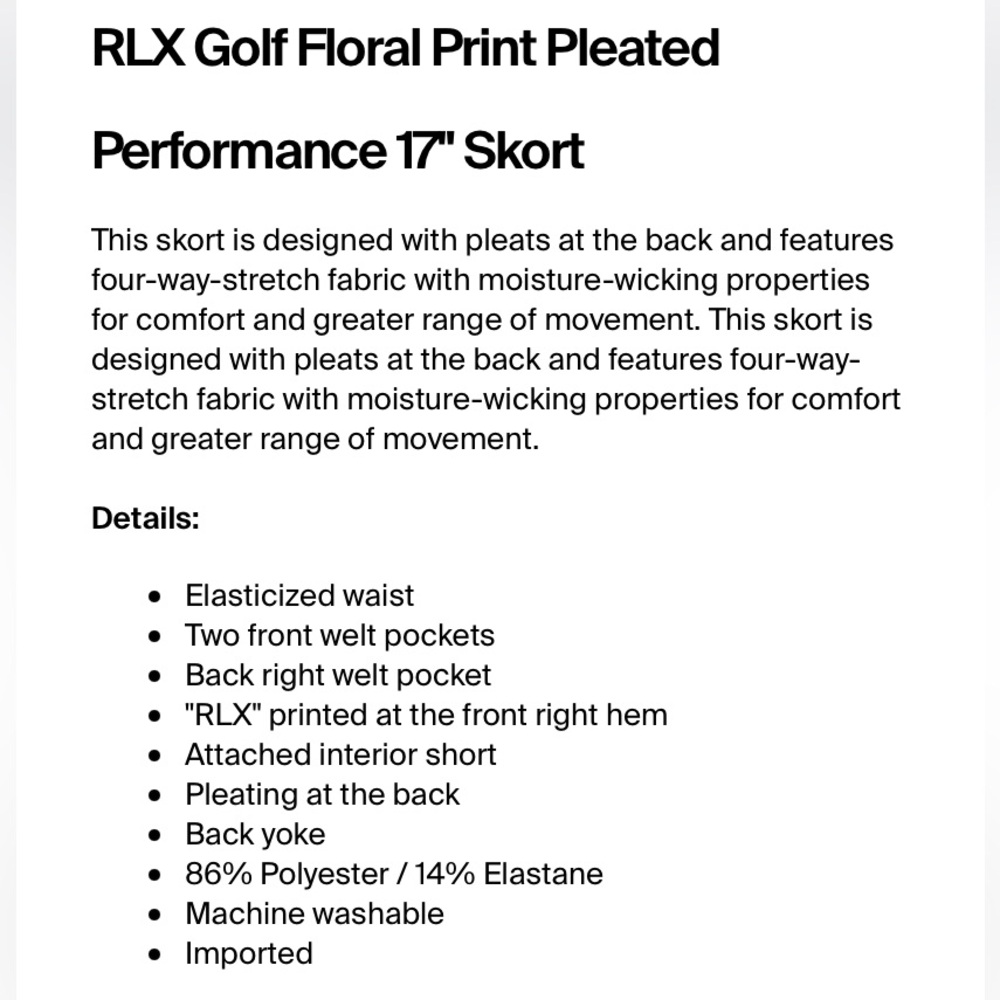 RLX Golf Floral Print Pleated

Performance 17" Skort

This skort is designed with pleats at the back and features four-way-stretch fabric with moisture-wicking properties for comfort and greater range of movement. This skort is designed with pleats at the back and features four-way-stretch fabric with moisture-wicking properties for comfort and greater range of movement.

Details:

- Elasticized waist
- Two front welt pockets
- Back right welt pocket
- "RLX" printed at the front right hem
- Attached interior short
- Pleating at the back
- Back yoke
- 86% Polyester / 14% Elastane
- Machine washable
- Imported